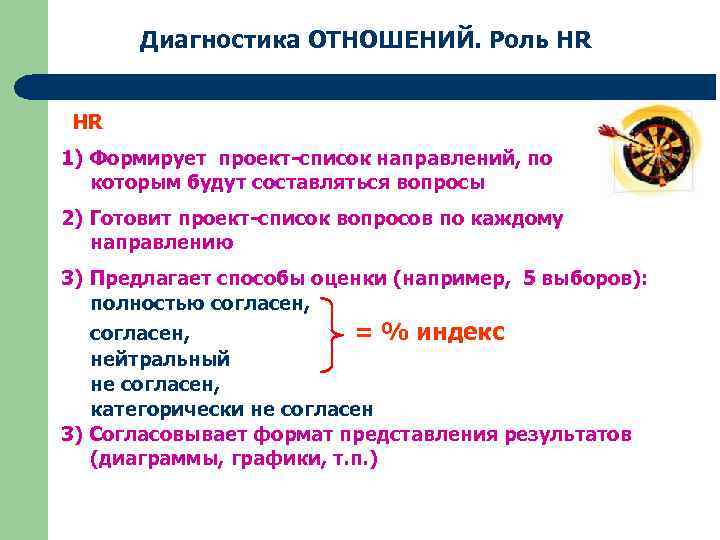 Диагностика ОТНОШЕНИЙ. Роль HR

HR

1) Формирует проект-список направлений, по которым будут составляться вопросы

2) Готовит проект-список вопросов по каждому направлению

3) Предлагает способы оценки (например, 5 выборов):
полностью согласен,
согласен,
нейтральный
не согласен,
категорически не согласен

= % индекс

3) Согласовывает формат представления результатов (диаграммы, графики, т.п.)